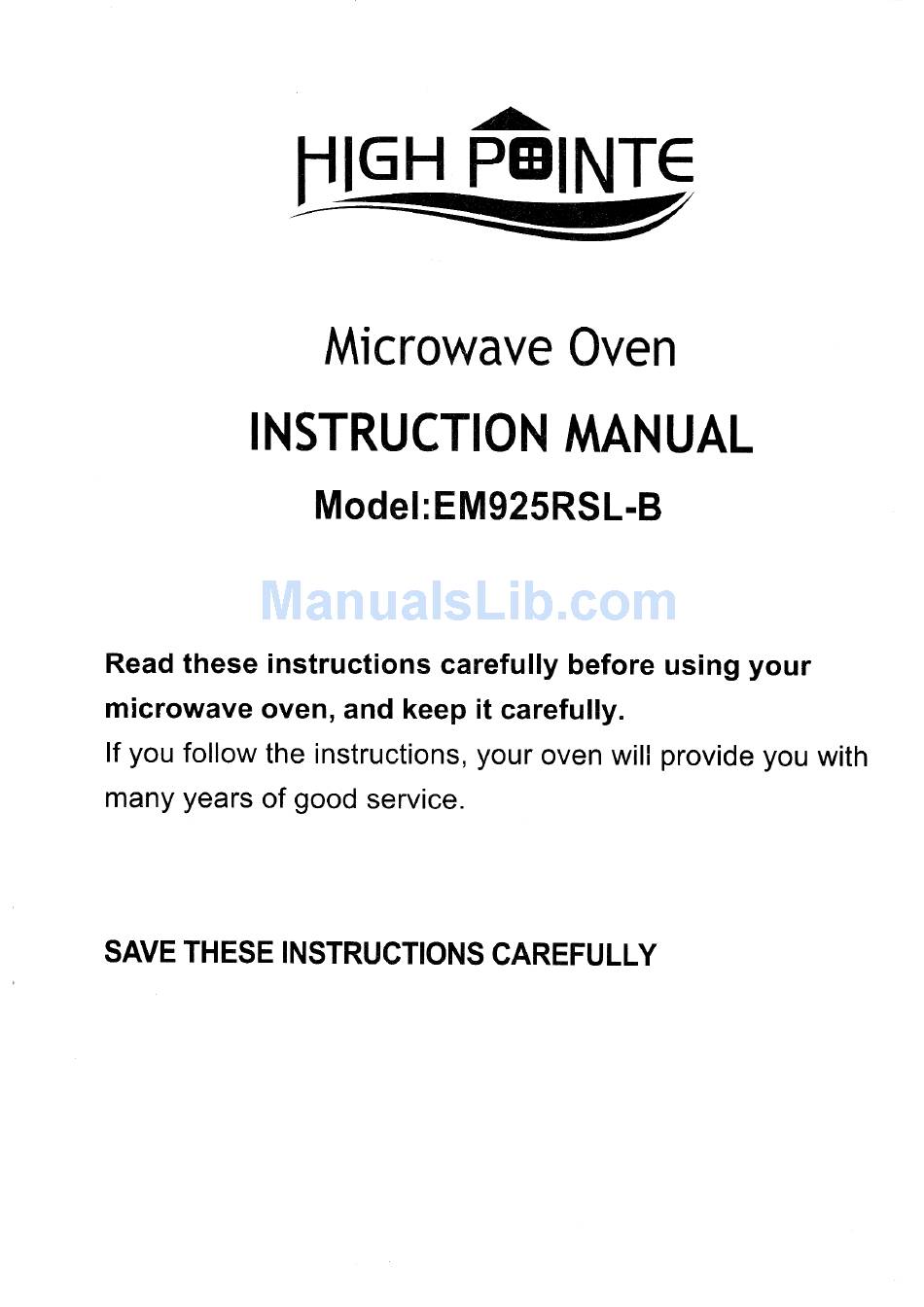 HIGH POINTE

Microwave Oven

INSTRUCTION MANUAL

Model:EM925RSL-B

ManualsLib.com

Read these instructions carefully before using your microwave oven, and keep it carefully.
If you follow the instructions, your oven will provide you with many years of good service.

SAVE THESE INSTRUCTIONS CAREFULLY